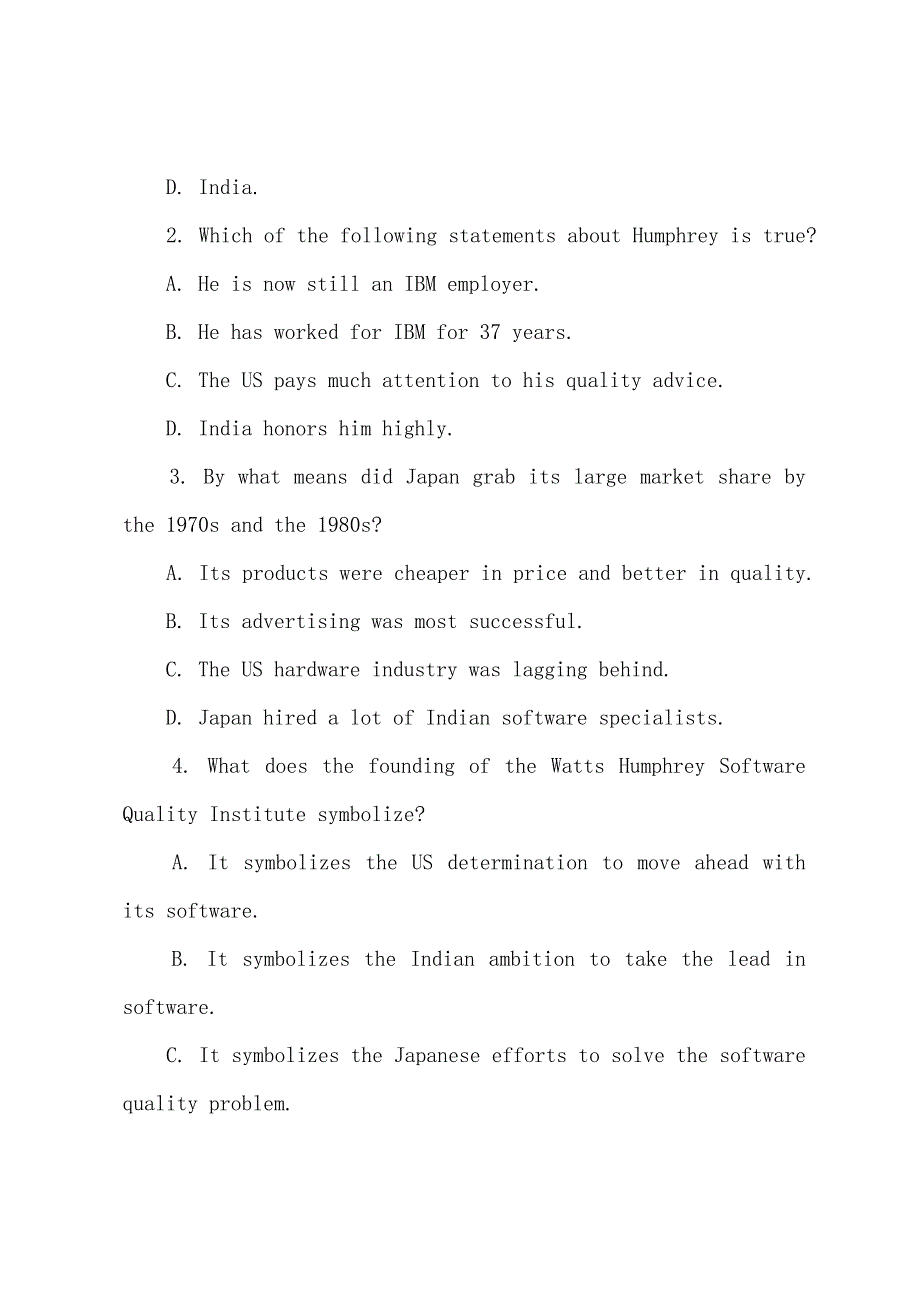 D. India.

2. Which of the following statements about Humphrey is true?

A. He is now still an IBM employer.

B. He has worked for IBM for 37 years.

C. The US pays much attention to his quality advice.

D. India honors him highly.

3. By what means did Japan grab its large market share by the 1970s and the 1980s?

A. Its products were cheaper in price and better in quality.

B. Its advertising was most successful.

C. The US hardware industry was lagging behind.

D. Japan hired a lot of Indian software specialists.

4. What does the founding of the Watts Humphrey Software Quality Institute symbolize?

A. It symbolizes the US determination to move ahead with its software.

B. It symbolizes the Indian ambition to take the lead in software.

C. It symbolizes the Japanese efforts to solve the software quality problem.